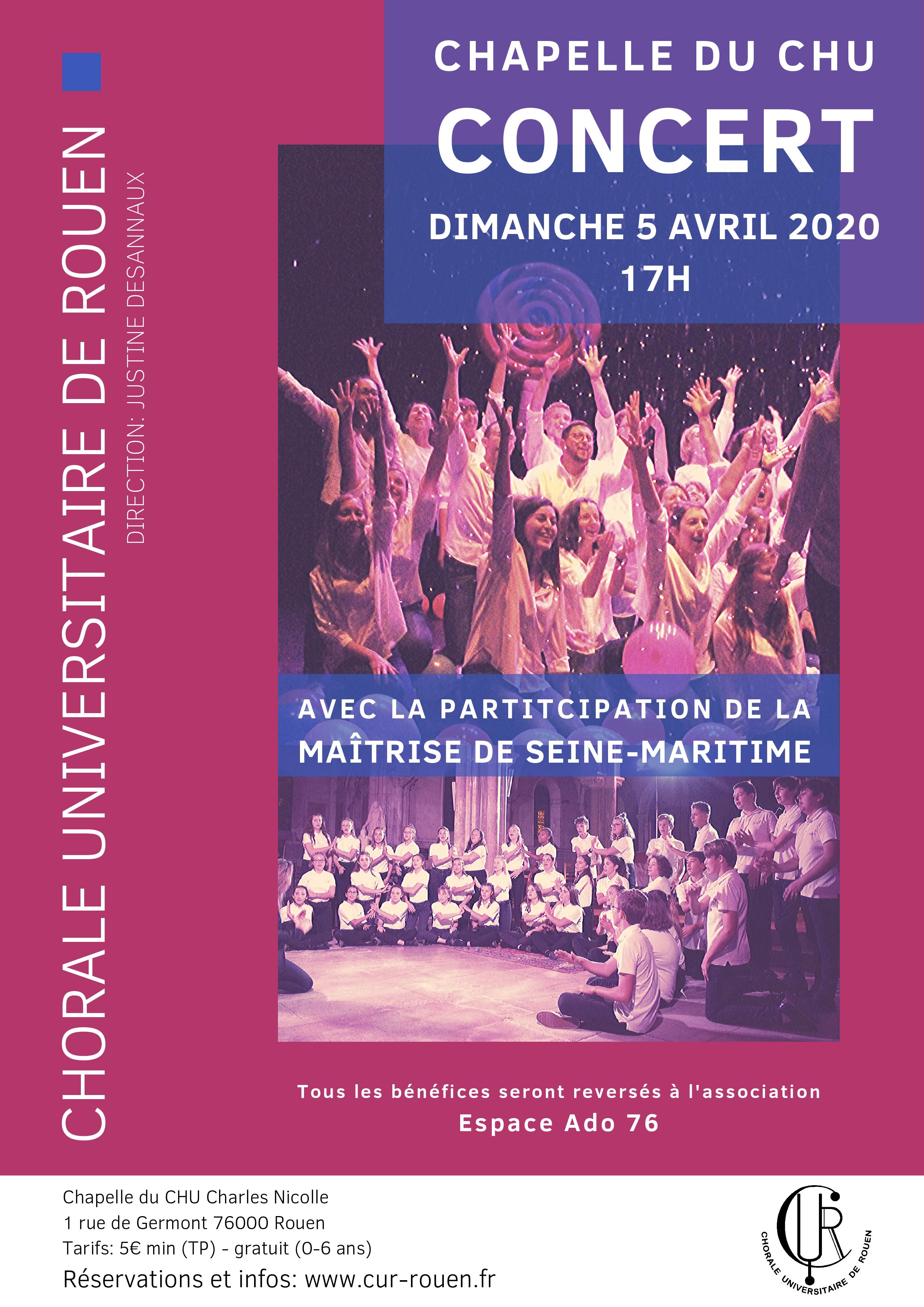 CHORALE UNIVERSITAIRE DE ROUEN

DIRECTION: JUSTINE DESANNAUX

CHAPELLE DU CHU

CONCERT

DIMANCHE 5 AVRIL 2020
17H

AVEC LA PARTITCIPATION DE LA
MAÎTRISE DE SEINE-MARITIME

Tous les bénéfices seront reversés à l'association
Espace Ado 76

Chapelle du CHU Charles Nicolle
1 rue de Germont 76000 Rouen
Tarifs: 5€ min (TP) - gratuit (0-6 ans)
Réservations et infos: www.cur-rouen.fr

CUR
CHORALE UNIVERSITAIRE DE ROUEN